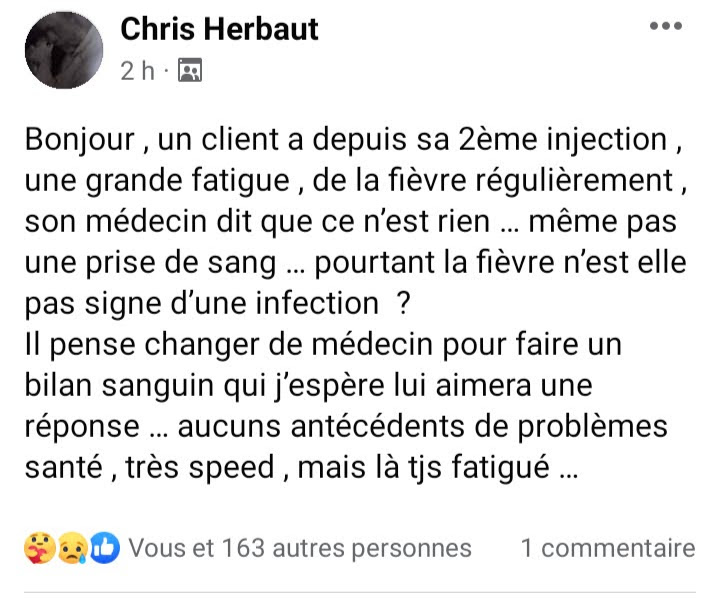 Chris Herbaut
2 h ·

Bonjour , un client a depuis sa 2ème injection , une grande fatigue , de la fièvre régulièrement , son médecin dit que ce n'est rien … même pas une prise de sang … pourtant la fièvre n'est elle pas signe d'une infection ?
Il pense changer de médecin pour faire un bilan sanguin qui j'espère lui aimera une réponse … aucuns antécédents de problèmes santé , très speed , mais là tjs fatigué …

Vous et 163 autres personnes 1 commentaire